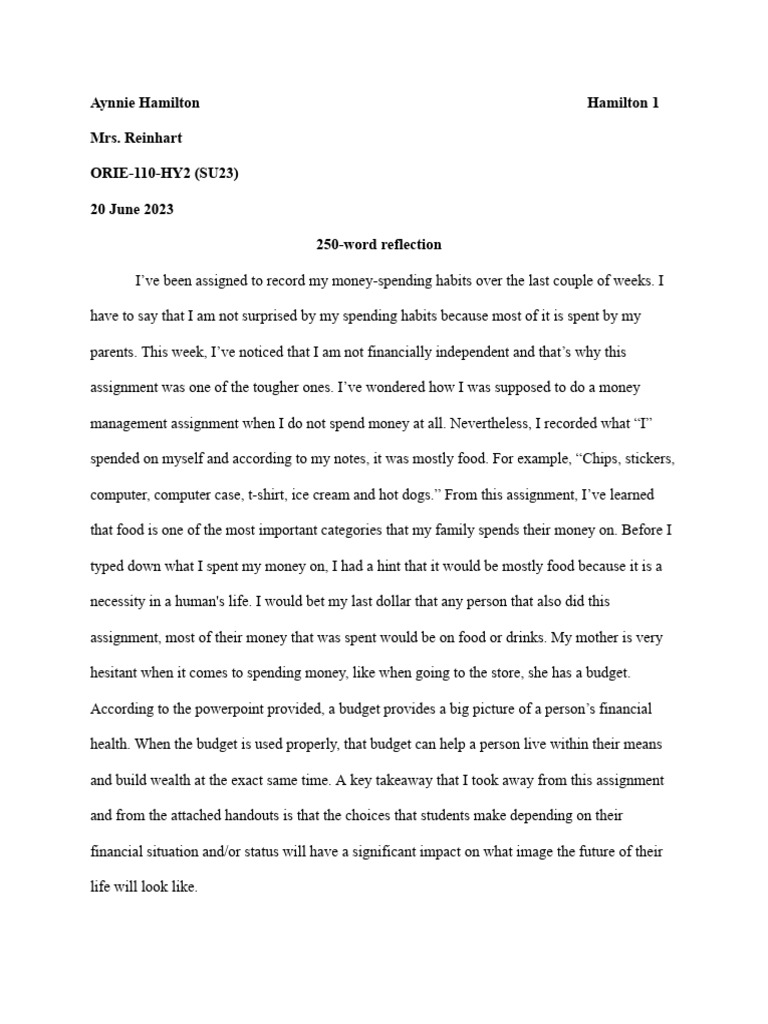 Aynnie Hamilton Hamilton 1

Mrs. Reinhart

ORIE-110-HY2 (SU23)

20 June 2023

250-word reflection

I've been assigned to record my money-spending habits over the last couple of weeks. I have to say that I am not surprised by my spending habits because most of it is spent by my parents. This week, I've noticed that I am not financially independent and that's why this assignment was one of the tougher ones. I've wondered how I was supposed to do a money management assignment when I do not spend money at all. Nevertheless, I recorded what "I" spended on myself and according to my notes, it was mostly food. For example, "Chips, stickers, computer, computer case, t-shirt, ice cream and hot dogs." From this assignment, I've learned that food is one of the most important categories that my family spends their money on. Before I typed down what I spent my money on, I had a hint that it would be mostly food because it is a necessity in a human's life. I would bet my last dollar that any person that also did this assignment, most of their money that was spent would be on food or drinks. My mother is very hesitant when it comes to spending money, like when going to the store, she has a budget. According to the powerpoint provided, a budget provides a big picture of a person's financial health. When the budget is used properly, that budget can help a person live within their means and build wealth at the exact same time. A key takeaway that I took away from this assignment and from the attached handouts is that the choices that students make depending on their financial situation and/or status will have a significant impact on what image the future of their life will look like.